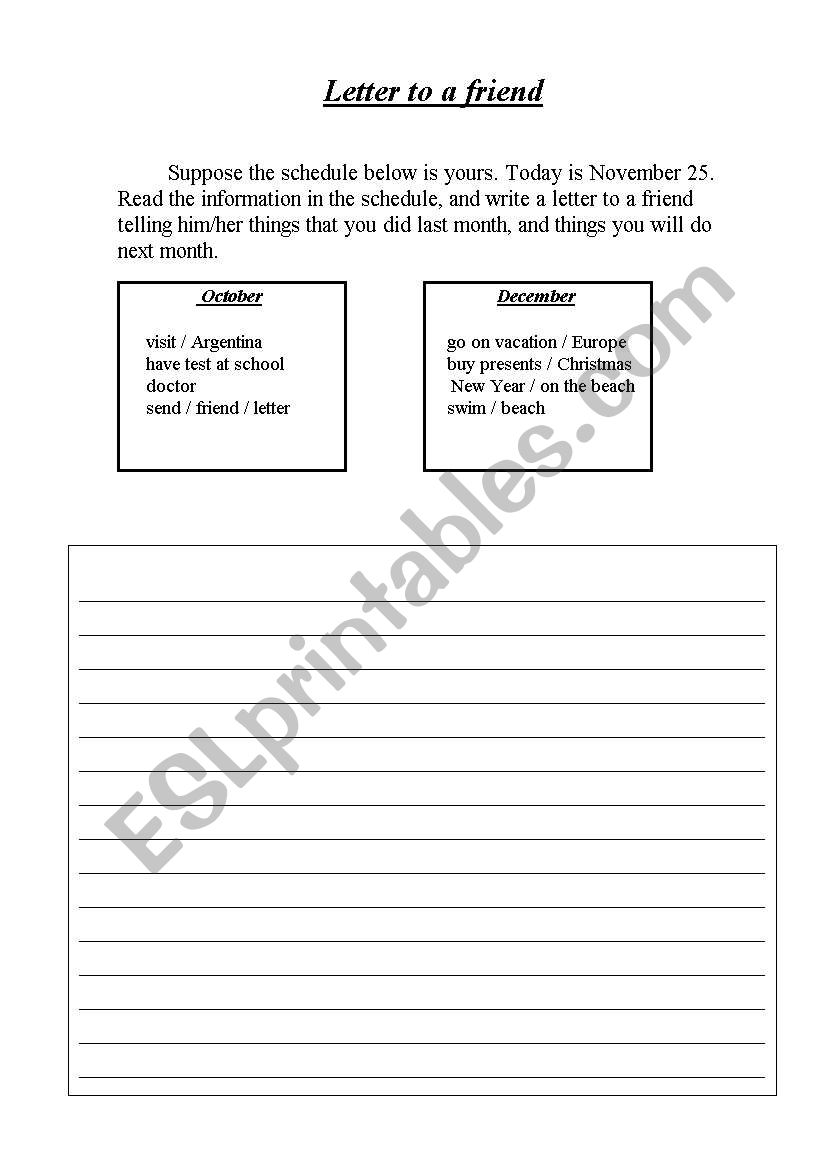 Letter to a friend

Suppose the schedule below is yours. Today is November 25. Read the information in the schedule, and write a letter to a friend telling him/her things that you did last month, and things you will do next month.

October

visit / Argentina
have test at school
doctor
send / friend / letter

December

go on vacation / Europe
buy presents / Christmas
New Year / on the beach
swim / beach

ESLprintables.com